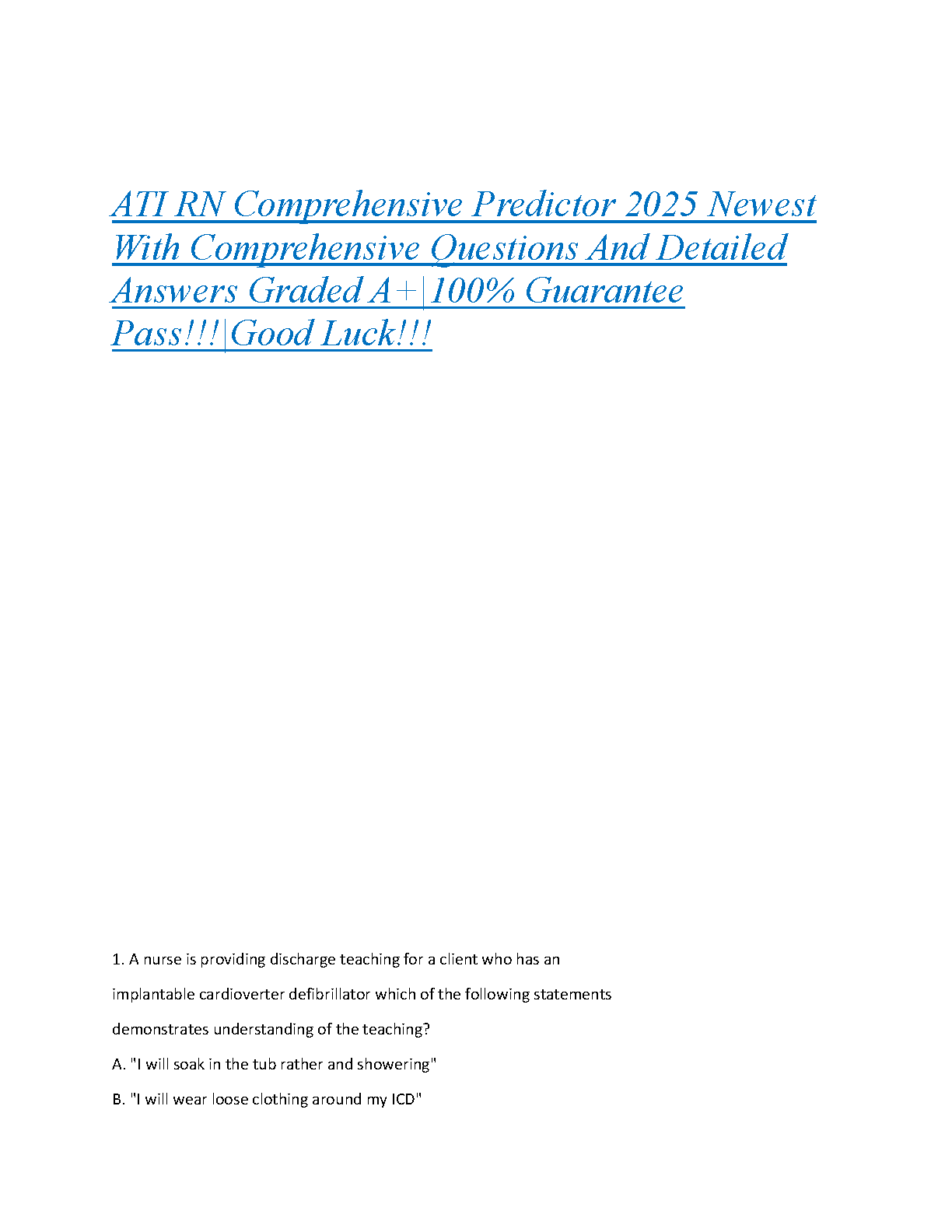 ATI RN Comprehensive Predictor 2025 Newest With Comprehensive Questions And Detailed Answers Graded A+|100% Guarantee Pass!!!|Good Luck!!!

1. A nurse is providing discharge teaching for a client who has an implantable cardioverter defibrillator which of the following statements demonstrates understanding of the teaching?

A. "I will soak in the tub rather and showering"

B. "I will wear loose clothing around my ICD"